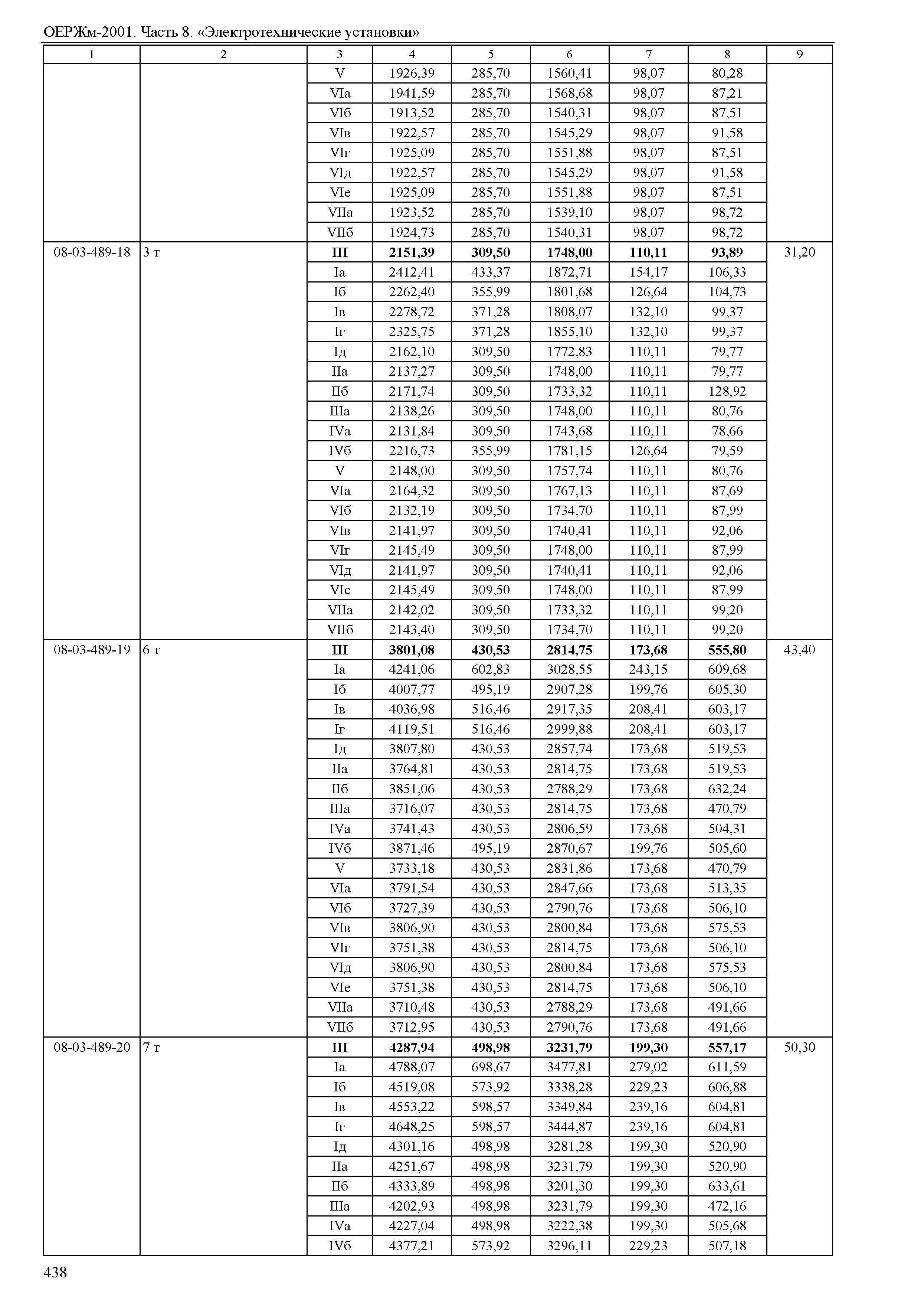 ОЕРЖм-2001. Часть 8. «Электротехнические установки»

| 1 | 2 | 3 | 4 | 5 | 6 | 7 | 8 | 9 |
|---|---|---|---|---|---|---|---|---|
| | | V | 1926,39 | 285,70 | 1560,41 | 98,07 | 80,28 | |
| | | VIа | 1941,59 | 285,70 | 1568,68 | 98,07 | 87,21 | |
| | | VIб | 1913,52 | 285,70 | 1540,31 | 98,07 | 87,51 | |
| | | VIв | 1922,57 | 285,70 | 1545,29 | 98,07 | 91,58 | |
| | | VIг | 1925,09 | 285,70 | 1551,88 | 98,07 | 87,51 | |
| | | VIд | 1922,57 | 285,70 | 1545,29 | 98,07 | 91,58 | |
| | | VIе | 1925,09 | 285,70 | 1551,88 | 98,07 | 87,51 | |
| | | VIIа | 1923,52 | 285,70 | 1539,10 | 98,07 | 98,72 | |
| | | VIIб | 1924,73 | 285,70 | 1540,31 | 98,07 | 98,72 | |
| 08-03-489-18 | 3 т | **III** | **2151,39** | **309,50** | **1748,00** | **110,11** | **93,89** | 31,20 |
| | | Iа | 2412,41 | 433,37 | 1872,71 | 154,17 | 106,33 | |
| | | Iб | 2262,40 | 355,99 | 1801,68 | 126,64 | 104,73 | |
| | | Iв | 2278,72 | 371,28 | 1808,07 | 132,10 | 99,37 | |
| | | Iг | 2325,75 | 371,28 | 1855,10 | 132,10 | 99,37 | |
| | | Iд | 2162,10 | 309,50 | 1772,83 | 110,11 | 79,77 | |
| | | IIа | 2137,27 | 309,50 | 1748,00 | 110,11 | 79,77 | |
| | | IIб | 2171,74 | 309,50 | 1733,32 | 110,11 | 128,92 | |
| | | IIIа | 2138,26 | 309,50 | 1748,00 | 110,11 | 80,76 | |
| | | IVа | 2131,84 | 309,50 | 1743,68 | 110,11 | 78,66 | |
| | | IVб | 2216,73 | 355,99 | 1781,15 | 126,64 | 79,59 | |
| | | V | 2148,00 | 309,50 | 1757,74 | 110,11 | 80,76 | |
| | | VIа | 2164,32 | 309,50 | 1767,13 | 110,11 | 87,69 | |
| | | VIб | 2132,19 | 309,50 | 1734,70 | 110,11 | 87,99 | |
| | | VIв | 2141,97 | 309,50 | 1740,41 | 110,11 | 92,06 | |
| | | VIг | 2145,49 | 309,50 | 1748,00 | 110,11 | 87,99 | |
| | | VIд | 2141,97 | 309,50 | 1740,41 | 110,11 | 92,06 | |
| | | VIе | 2145,49 | 309,50 | 1748,00 | 110,11 | 87,99 | |
| | | VIIа | 2142,02 | 309,50 | 1733,32 | 110,11 | 99,20 | |
| | | VIIб | 2143,40 | 309,50 | 1734,70 | 110,11 | 99,20 | |
| 08-03-489-19 | 6 т | **III** | **3801,08** | **430,53** | **2814,75** | **173,68** | **555,80** | 43,40 |
| | | Iа | 4241,06 | 602,83 | 3028,55 | 243,15 | 609,68 | |
| | | Iб | 4007,77 | 495,19 | 2907,28 | 199,76 | 605,30 | |
| | | Iв | 4036,98 | 516,46 | 2917,35 | 208,41 | 603,17 | |
| | | Iг | 4119,51 | 516,46 | 2999,88 | 208,41 | 603,17 | |
| | | Iд | 3807,80 | 430,53 | 2857,74 | 173,68 | 519,53 | |
| | | IIа | 3764,81 | 430,53 | 2814,75 | 173,68 | 519,53 | |
| | | IIб | 3851,06 | 430,53 | 2788,29 | 173,68 | 632,24 | |
| | | IIIа | 3716,07 | 430,53 | 2814,75 | 173,68 | 470,79 | |
| | | IVа | 3741,43 | 430,53 | 2806,59 | 173,68 | 504,31 | |
| | | IVб | 3871,46 | 495,19 | 2870,67 | 199,76 | 505,60 | |
| | | V | 3733,18 | 430,53 | 2831,86 | 173,68 | 470,79 | |
| | | VIа | 3791,54 | 430,53 | 2847,66 | 173,68 | 513,35 | |
| | | VIб | 3727,39 | 430,53 | 2790,76 | 173,68 | 506,10 | |
| | | VIв | 3806,90 | 430,53 | 2800,84 | 173,68 | 575,53 | |
| | | VIг | 3751,38 | 430,53 | 2814,75 | 173,68 | 506,10 | |
| | | VIд | 3806,90 | 430,53 | 2800,84 | 173,68 | 575,53 | |
| | | VIе | 3751,38 | 430,53 | 2814,75 | 173,68 | 506,10 | |
| | | VIIа | 3710,48 | 430,53 | 2788,29 | 173,68 | 491,66 | |
| | | VIIб | 3712,95 | 430,53 | 2790,76 | 173,68 | 491,66 | |
| 08-03-489-20 | 7 т | **III** | **4287,94** | **498,98** | **3231,79** | **199,30** | **557,17** | 50,30 |
| | | Iа | 4788,07 | 698,67 | 3477,81 | 279,02 | 611,59 | |
| | | Iб | 4519,08 | 573,92 | 3338,28 | 229,23 | 606,88 | |
| | | Iв | 4553,22 | 598,57 | 3349,84 | 239,16 | 604,81 | |
| | | Iг | 4648,25 | 598,57 | 3444,87 | 239,16 | 604,81 | |
| | | Iд | 4301,16 | 498,98 | 3281,28 | 199,30 | 520,90 | |
| | | IIа | 4251,67 | 498,98 | 3231,79 | 199,30 | 520,90 | |
| | | IIб | 4333,89 | 498,98 | 3201,30 | 199,30 | 633,61 | |
| | | IIIа | 4202,93 | 498,98 | 3231,79 | 199,30 | 472,16 | |
| | | IVа | 4227,04 | 498,98 | 3222,38 | 199,30 | 505,68 | |
| | | IVб | 4377,21 | 573,92 | 3296,11 | 229,23 | 507,18 | |

438